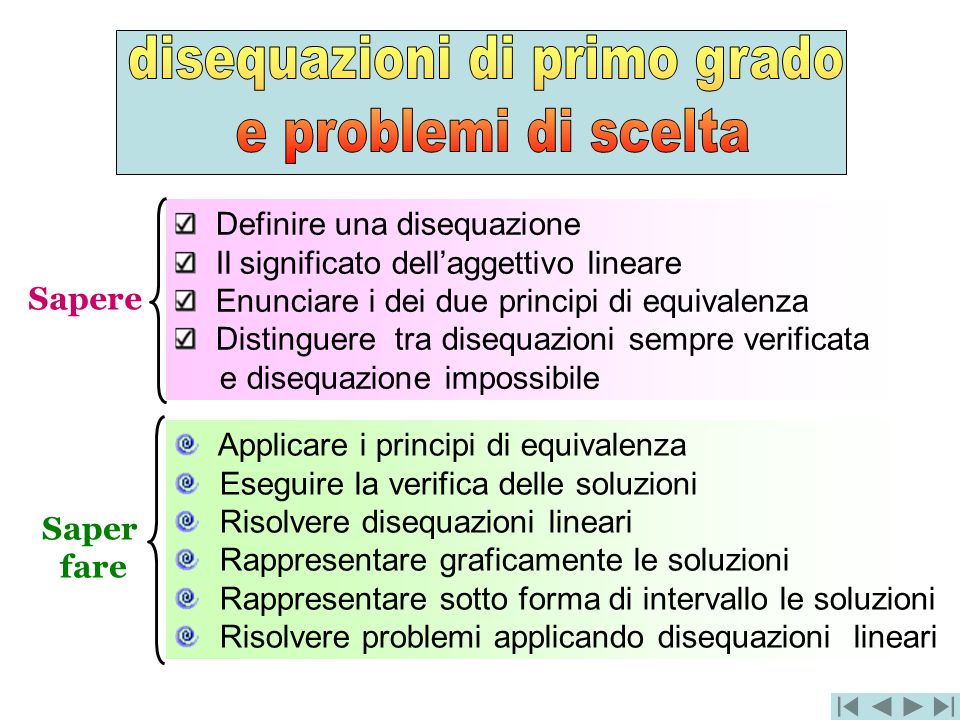 disequazioni di primo grado
e problemi di scelta

Sapere

Definire una disequazione
Il significato dell'aggettivo lineare
Enunciare i dei due principi di equivalenza
Distinguere tra disequazioni sempre verificata e disequazione impossibile

Saper fare

Applicare i principi di equivalenza
Eseguire la verifica delle soluzioni
Risolvere disequazioni lineari
Rappresentare graficamente le soluzioni
Rappresentare sotto forma di intervallo le soluzioni
Risolvere problemi applicando disequazioni lineari